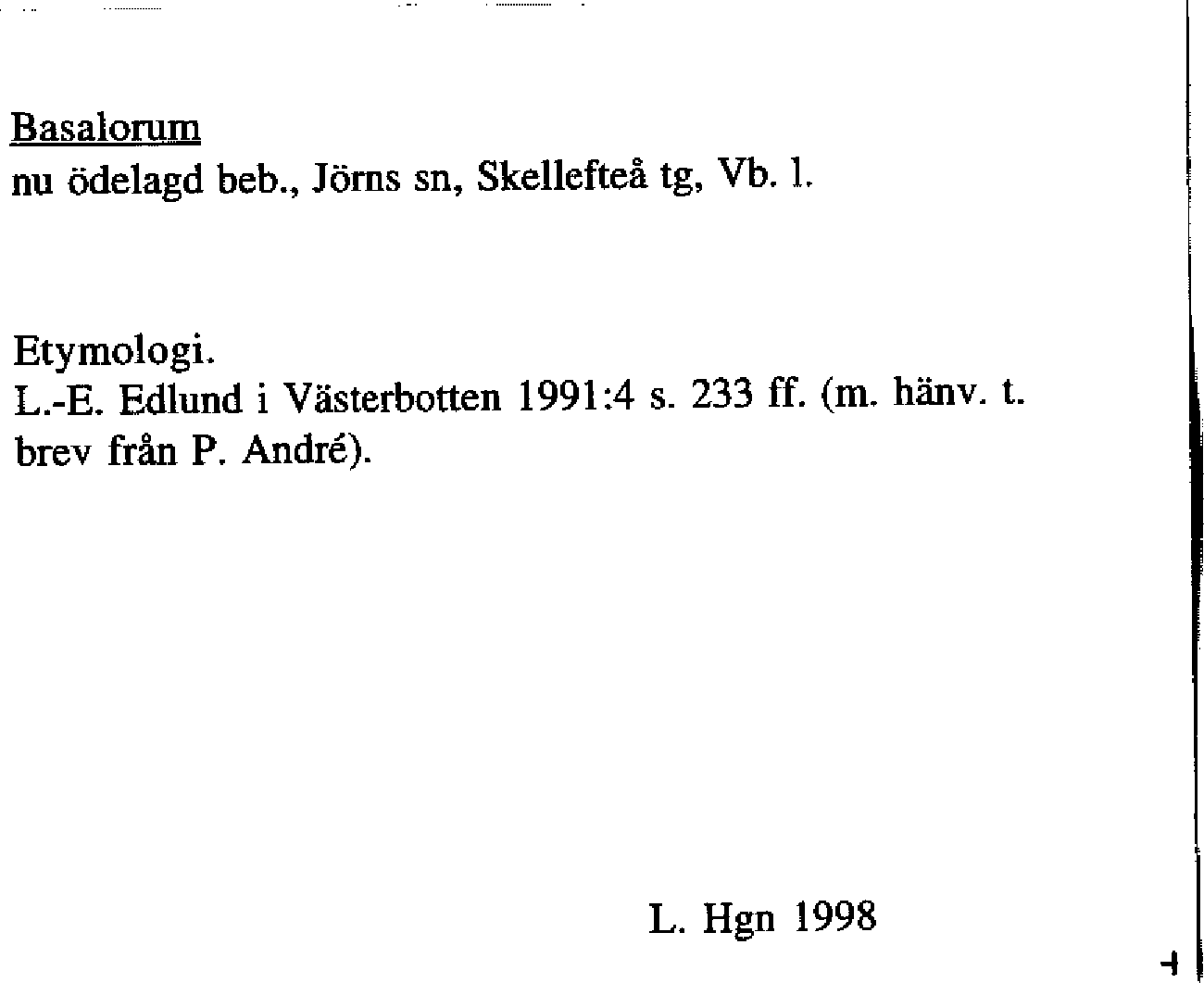 Basalorum
nu ödelagd beb., Jörns sn, Skellefteå tg, Vb. l.

Etymologi.
L.-E. Edlund i Västerbotten 1991:4 s. 233 ff. (m. hänv. t. brev från P. André).

L. Hgn 1998